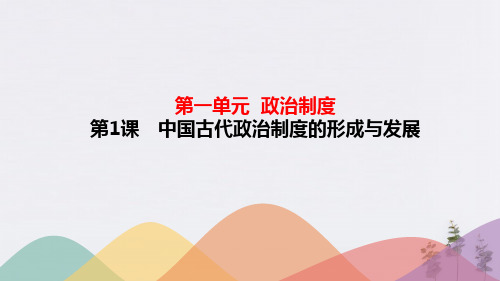 第一单元 政治制度
第1课 中国古代政治制度的形成与发展